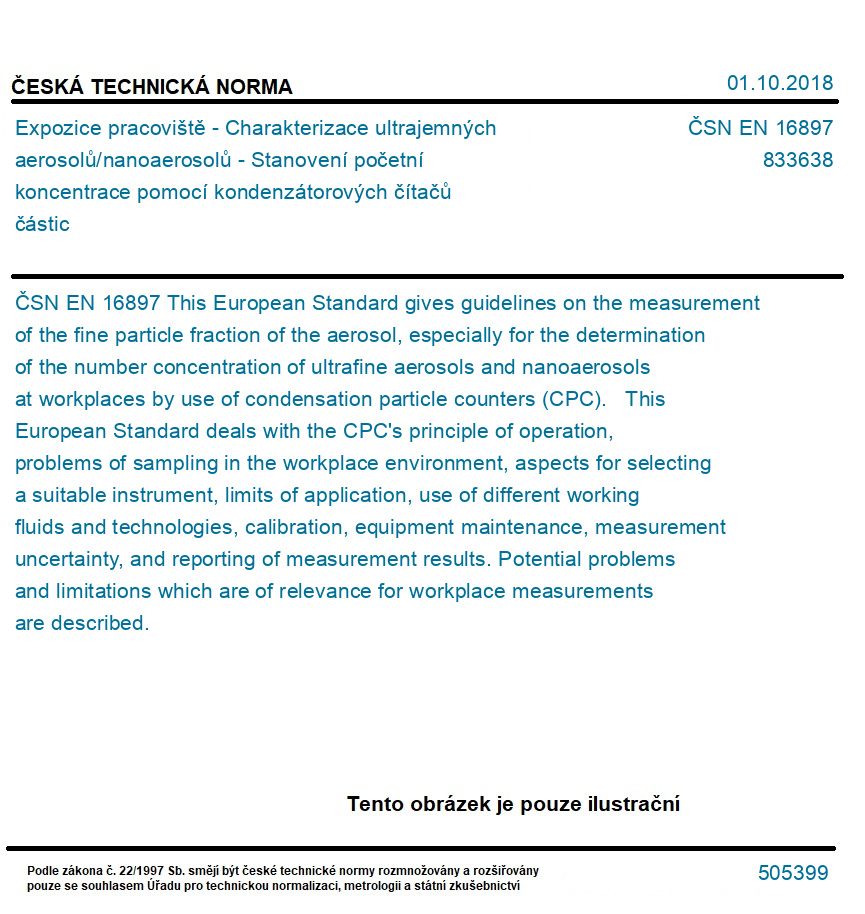 ČESKÁ TECHNICKÁ NORMA

01.10.2018

Expozice pracoviště - Charakterizace ultrajemných aerosolů/nanoaerosolů - Stanovení početní koncentrace pomocí kondenzátorových čítačů částic

ČSN EN 16897
833638

ČSN EN 16897 This European Standard gives guidelines on the measurement of the fine particle fraction of the aerosol, especially for the determination of the number concentration of ultrafine aerosols and nanoaerosols at workplaces by use of condensation particle counters (CPC). This European Standard deals with the CPC's principle of operation, problems of sampling in the workplace environment, aspects for selecting a suitable instrument, limits of application, use of different working fluids and technologies, calibration, equipment maintenance, measurement uncertainty, and reporting of measurement results. Potential problems and limitations which are of relevance for workplace measurements are described.

Tento obrázek je pouze ilustrační

Podle zákona č. 22/1997 Sb. smějí být české technické normy rozmnožovány a rozšiřovány pouze se souhlasem Úřadu pro technickou normalizaci, metrologii a státní zkušebnictví

505399